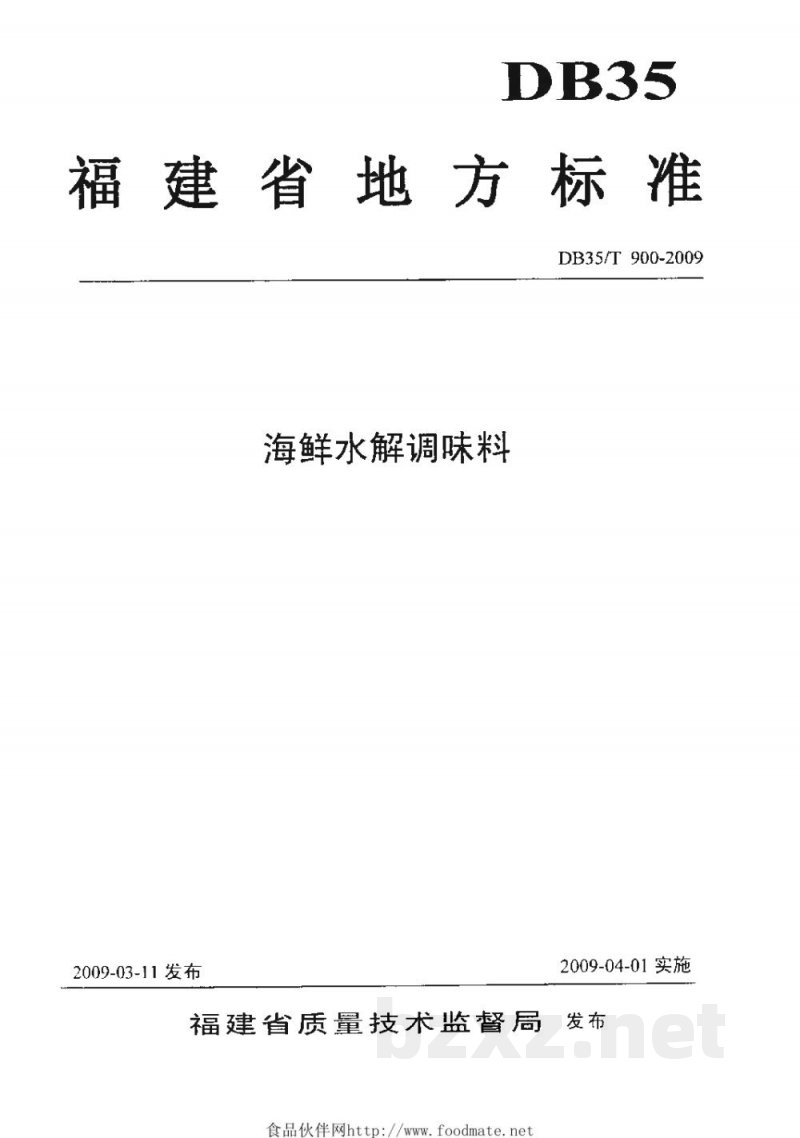 DB35

福建省地方标准

DB35/T 900-2009

海鲜水解调味料

2009-03-11 发布

2009-04-01 实施

福建省质量技术监督局 发布

bzxz.net

食品伙伴网http://www.foodmate.net